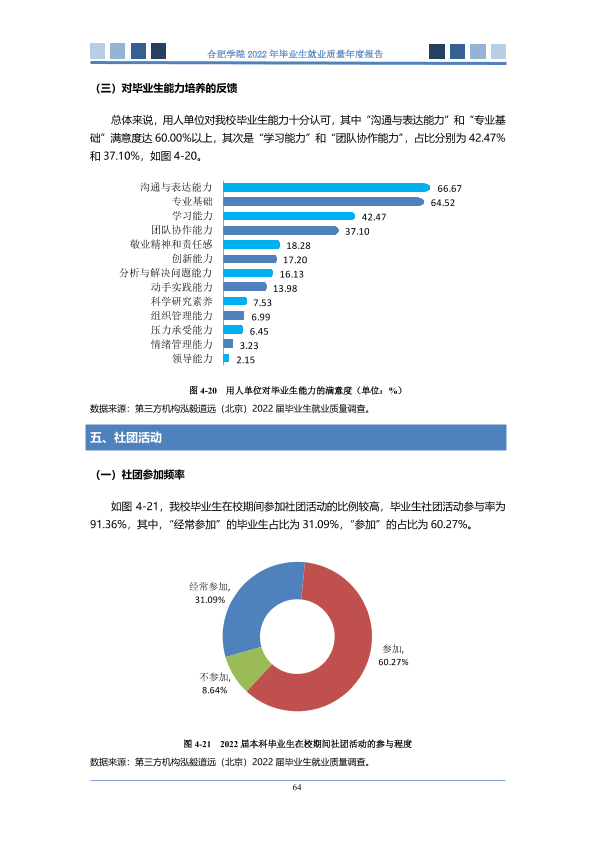 合肥学院2022年毕业生就业质量年度报告

（三）对毕业生能力培养的反馈

总体来说，用人单位对我校毕业生能力十分认可，其中“沟通与表达能力”和“专业基础”满意度达60.00%以上，其次是“学习能力”和“团队协作能力”，占比分别为42.47%和37.10%，如图4-20。

沟通与表达能力 66.67
专业基础 64.52
学习能力 42.47
团队协作能力 37.10
敬业精神和责任感 18.28
创新能力 17.20
分析与解决问题能力 16.13
动手实践能力 13.98
科学研究素养 7.53
组织管理能力 6.99
压力承受能力 6.45
情绪管理能力 3.23
领导能力 2.15

图4-20 用人单位对毕业生能力的满意度（单位：%）

数据来源：第三方机构泓毅道远（北京）2022届毕业生就业质量调查。

五、社团活动

（一）社团参加频率

如图4-21，我校毕业生在校期间参加社团活动的比例较高，毕业生社团活动参与率为91.36%，其中，“经常参加”的毕业生占比为31.09%，“参加”的占比为60.27%。

经常参加, 31.09%

参加, 60.27%

不参加, 8.64%

图4-21 2022届本科毕业生在校期间社团活动的参与程度

数据来源：第三方机构泓毅道远（北京）2022届毕业生就业质量调查。

64